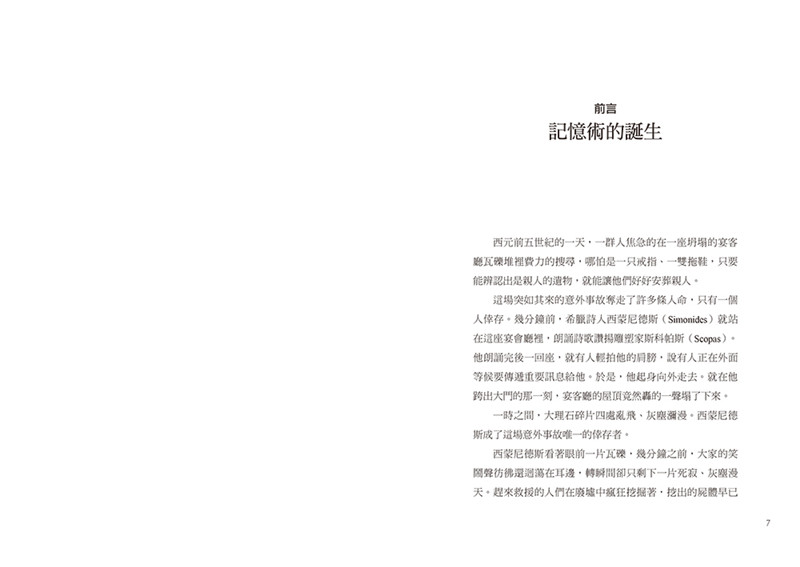 前言
記憶術的誕生

西元前五世紀的一天，一群人焦急的在一座坍塌的宴客廳瓦礫堆裡費力的搜尋，哪怕是一只戒指、一雙拖鞋，只要能辨認出是親人的遺物，就能讓他們好好安葬親人。

這場突如其來的意外事故奪走了許多條人命，只有一個人倖存。幾分鐘前，希臘詩人西蒙尼德斯（Simonides）就站在這座宴會廳裡，朗誦詩歌讚揚雕塑家斯科帕斯（Scopas）。他朗誦完後一回座，就有人輕拍他的肩膀，說有人正在外面等候要傳遞重要訊息給他。於是，他起身向外走去。就在他跨出大門的那一刻，宴客廳的屋頂竟然轟的一聲塌了下來。

一時之間，大理石碎片四處亂飛、灰塵瀰漫。西蒙尼德斯成了這場意外事故唯一的倖存者。

西蒙尼德斯看著眼前一片瓦礫，幾分鐘之前，大家的笑鬧聲彷彿還迴蕩在耳邊，轉瞬間卻只剩下一片死寂、灰塵漫天。趕來救援的人們在廢墟中瘋狂挖掘著，挖出的屍體早已

7